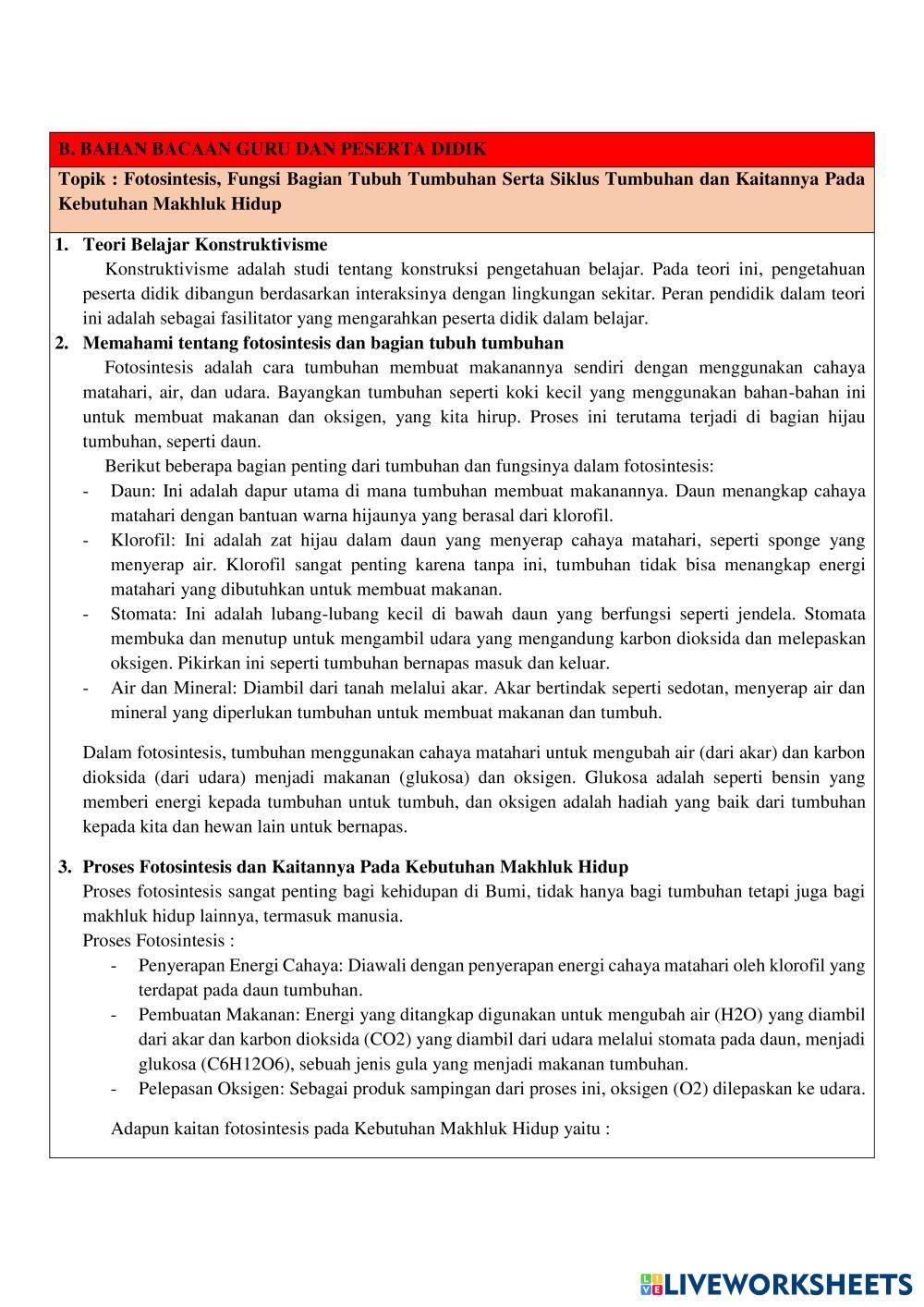 B. BAHAN BACAAN GURU DAN PESERTA DIDIK

Topik : Fotosintesis, Fungsi Bagian Tubuh Tumbuhan Serta Siklus Tumbuhan dan Kaitannya Pada Kebutuhan Makhluk Hidup

1. Teori Belajar Konstruktivisme

Konstruktivisme adalah studi tentang konstruksi pengetahuan belajar. Pada teori ini, pengetahuan peserta didik dibangun berdasarkan interaksinya dengan lingkungan sekitar. Peran pendidik dalam teori ini adalah sebagai fasilitator yang mengarahkan peserta didik dalam belajar.

2. Memahami tentang fotosintesis dan bagian tubuh tumbuhan

Fotosintesis adalah cara tumbuhan membuat makanannya sendiri dengan menggunakan cahaya matahari, air, dan udara. Bayangkan tumbuhan seperti koki kecil yang menggunakan bahan-bahan ini untuk membuat makanan dan oksigen, yang kita hirup. Proses ini terutama terjadi di bagian hijau tumbuhan, seperti daun.

Berikut beberapa bagian penting dari tumbuhan dan fungsinya dalam fotosintesis:

- Daun: Ini adalah dapur utama di mana tumbuhan membuat makanannya. Daun menangkap cahaya matahari dengan bantuan warna hijaunya yang berasal dari klorofil.
- Klorofil: Ini adalah zat hijau dalam daun yang menyerap cahaya matahari, seperti sponge yang menyerap air. Klorofil sangat penting karena tanpa ini, tumbuhan tidak bisa menangkap energi matahari yang dibutuhkan untuk membuat makanan.
- Stomata: Ini adalah lubang-lubang kecil di bawah daun yang berfungsi seperti jendela. Stomata membuka dan menutup untuk mengambil udara yang mengandung karbon dioksida dan melepaskan oksigen. Pikirkan ini seperti tumbuhan bernapas masuk dan keluar.
- Air dan Mineral: Diambil dari tanah melalui akar. Akar bertindak seperti sedotan, menyerap air dan mineral yang diperlukan tumbuhan untuk membuat makanan dan tumbuh.

Dalam fotosintesis, tumbuhan menggunakan cahaya matahari untuk mengubah air (dari akar) dan karbon dioksida (dari udara) menjadi makanan (glukosa) dan oksigen. Glukosa adalah seperti bensin yang memberi energi kepada tumbuhan untuk tumbuh, dan oksigen adalah hadiah yang baik dari tumbuhan kepada kita dan hewan lain untuk bernapas.

3. Proses Fotosintesis dan Kaitannya Pada Kebutuhan Makhluk Hidup

Proses fotosintesis sangat penting bagi kehidupan di Bumi, tidak hanya bagi tumbuhan tetapi juga bagi makhluk hidup lainnya, termasuk manusia.

Proses Fotosintesis :

- Penyerapan Energi Cahaya: Diawali dengan penyerapan energi cahaya matahari oleh klorofil yang terdapat pada daun tumbuhan.
- Pembuatan Makanan: Energi yang ditangkap digunakan untuk mengubah air (H2O) yang diambil dari akar dan karbon dioksida (CO2) yang diambil dari udara melalui stomata pada daun, menjadi glukosa (C6H12O6), sebuah jenis gula yang menjadi makanan tumbuhan.
- Pelepasan Oksigen: Sebagai produk sampingan dari proses ini, oksigen (O2) dilepaskan ke udara.

Adapun kaitan fotosintesis pada Kebutuhan Makhluk Hidup yaitu :

LIVEWORKSHEETS